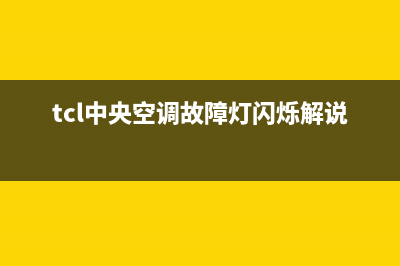 tcl中央空调故障灯闪烁解说